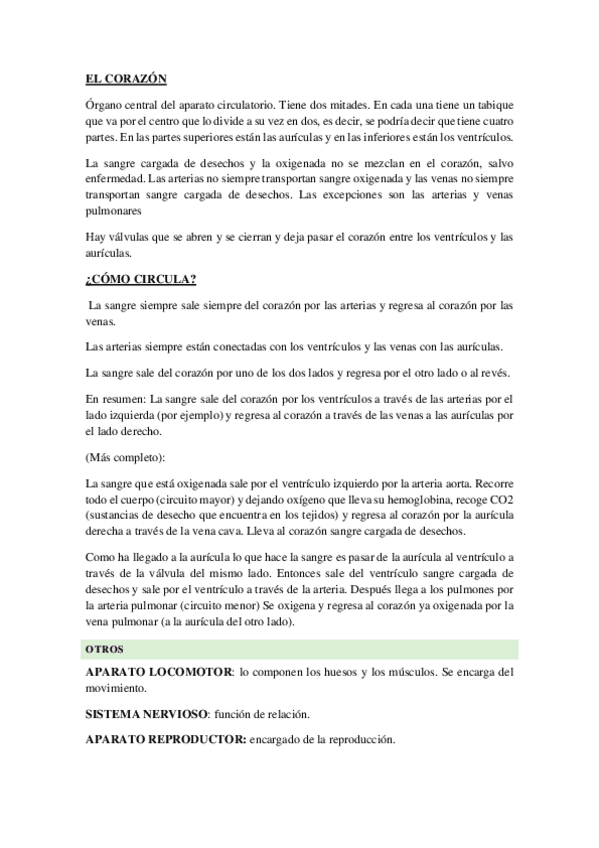 EL CORAZÓN

Órgano central del aparato circulatorio. Tiene dos mitades. En cada una tiene un tabique que va por el centro que lo divide a su vez en dos, es decir, se podría decir que tiene cuatro partes. En las partes superiores están las aurículas y en las inferiores están los ventrículos.

La sangre cargada de desechos y la oxigenada no se mezclan en el corazón, salvo enfermedad. Las arterias no siempre transportan sangre oxigenada y las venas no siempre transportan sangre cargada de desechos. Las excepciones son las arterias y venas pulmonares

Hay válvulas que se abren y se cierran y deja pasar el corazón entre los ventrículos y las aurículas.

¿CÓMO CIRCULA?

La sangre siempre sale siempre del corazón por las arterias y regresa al corazón por las venas.

Las arterias siempre están conectadas con los ventrículos y las venas con las aurículas.

La sangre sale del corazón por uno de los dos lados y regresa por el otro lado o al revés.

En resumen: La sangre sale del corazón por los ventrículos a través de las arterias por el lado izquierda (por ejemplo) y regresa al corazón a través de las venas a las aurículas por el lado derecho.

(Más completo):

La sangre que está oxigenada sale por el ventrículo izquierdo por la arteria aorta. Recorre todo el cuerpo (circuito mayor) y dejando oxígeno que lleva su hemoglobina, recoge CO2 (sustancias de desecho que encuentra en los tejidos) y regresa al corazón por la aurícula derecha a través de la vena cava. Lleva al corazón sangre cargada de desechos.

Como ha llegado a la aurícula lo que hace la sangre es pasar de la aurícula al ventrículo a través de la válvula del mismo lado. Entonces sale del ventrículo sangre cargada de desechos y sale por el ventrículo a través de la arteria. Después llega a los pulmones por la arteria pulmonar (circuito menor) Se oxigena y regresa al corazón ya oxigenada por la vena pulmonar (a la aurícula del otro lado).

OTROS

APARATO LOCOMOTOR: lo componen los huesos y los músculos. Se encarga del movimiento.

SISTEMA NERVIOSO: función de relación.

APARATO REPRODUCTOR: encargado de la reproducción.